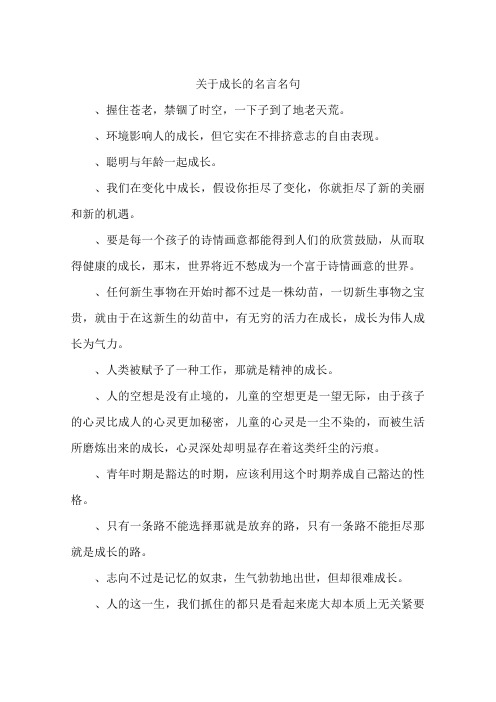 关于成长的名言名句

、握住苍老，禁锢了时空，一下子到了地老天荒。

、环境影响人的成长，但它实在不排挤意志的自由表现。

、聪明与年龄一起成长。

、我们在变化中成长，假设你拒尽了变化，你就拒尽了新的美丽和新的机遇。

、要是每一个孩子的诗情画意都能得到人们的欣赏鼓励，从而取得健康的成长，那末，世界将近不愁成为一个富于诗情画意的世界。

、任何新生事物在开始时都不过是一株幼苗，一切新生事物之宝贵，就由于在这新生的幼苗中，有无穷的活力在成长，成长为伟人成长为气力。

、人类被赋予了一种工作，那就是精神的成长。

、人的空想是没有止境的，儿童的空想更是一望无际，由于孩子的心灵比成人的心灵更加秘密，儿童的心灵是一尘不染的，而被生活所磨炼出来的成长，心灵深处却明显存在着这类纤尘的污痕。

、青年时期是豁达的时期，应该利用这个时期养成自己豁达的性格。

、只有一条路不能选择那就是放弃的路，只有一条路不能拒尽那就是成长的路。

、志向不过是记忆的奴隶，生气勃勃地出世，但却很难成长。

、人的这一生，我们抓住的都只是看起来庞大却本质上无关紧要